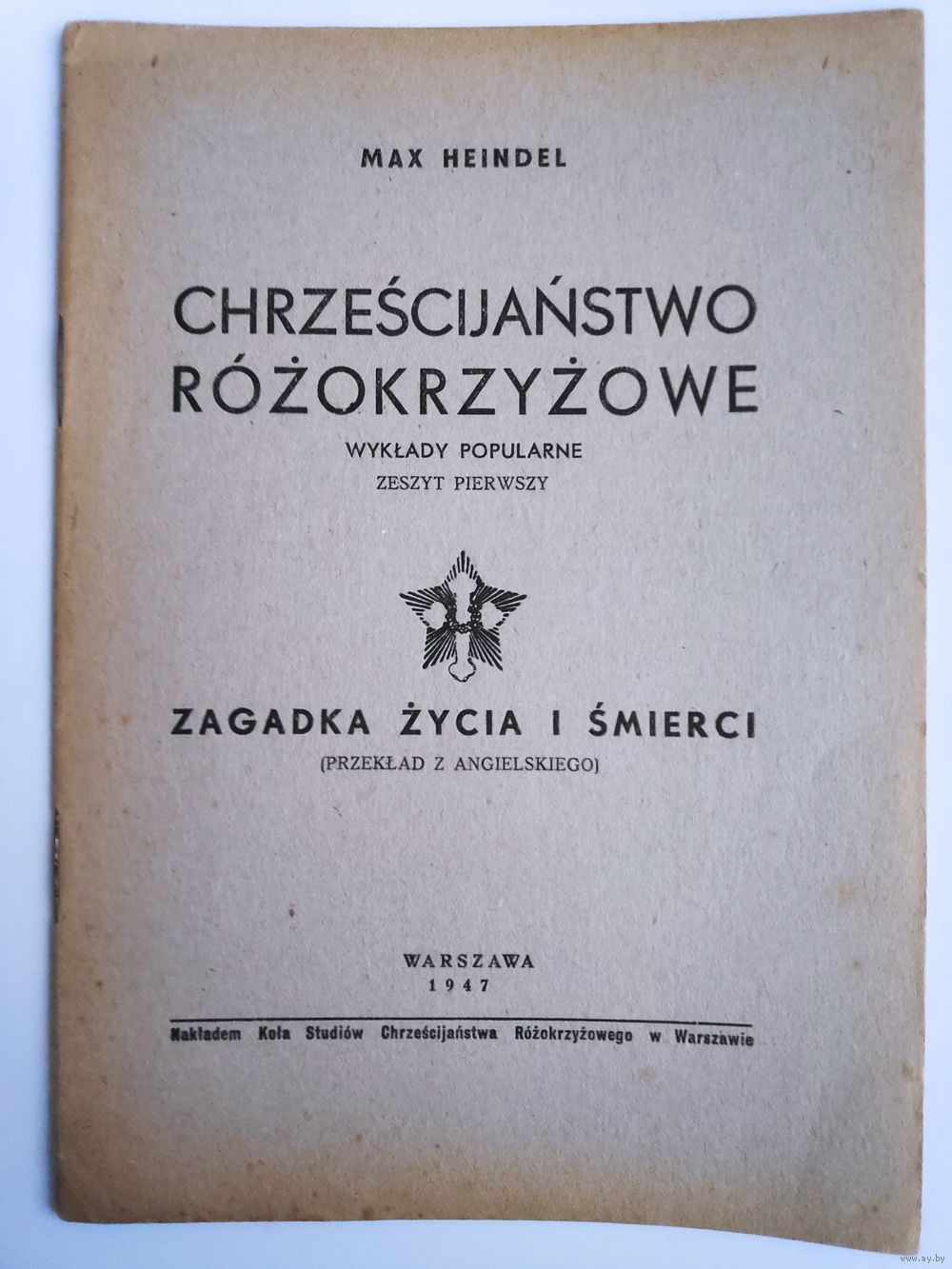 MAX HEINDEL

CHRZEŚCIJAŃSTWO RÓŻOKRZYŻOWE

WYKŁADY POPULARNE

ZESZYT PIERWSZY

ZAGADKA ŻYCIA I ŚMIERCI

(PRZEKŁAD Z ANGIELSKIEGO)

WARSZAWA
1947

Nakładem Koła Studiów Chrześcijaństwa Różokrzyżowego w Warszawie

www.ay.by